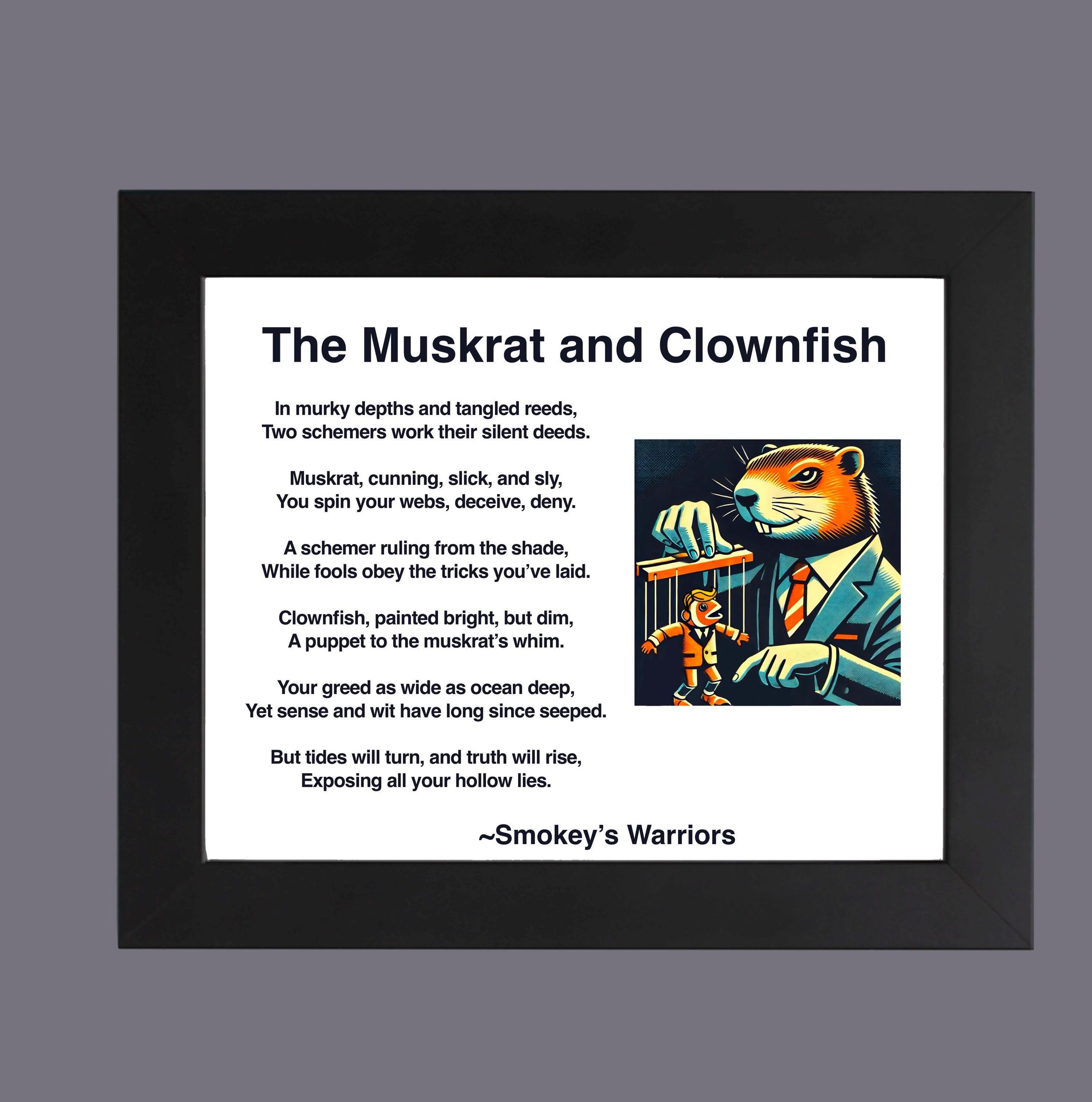 The Muskrat and Clownfish

In murky depths and tangled reeds,
Two schemers work their silent deeds.

Muskrat, cunning, slick, and sly,
You spin your webs, deceive, deny.

A schemer ruling from the shade,
While fools obey the tricks you've laid.

Clownfish, painted bright, but dim,
A puppet to the muskrat's whim.

Your greed as wide as ocean deep,
Yet sense and wit have long since seeped.

But tides will turn, and truth will rise,
Exposing all your hollow lies.

~Smokey's Warriors